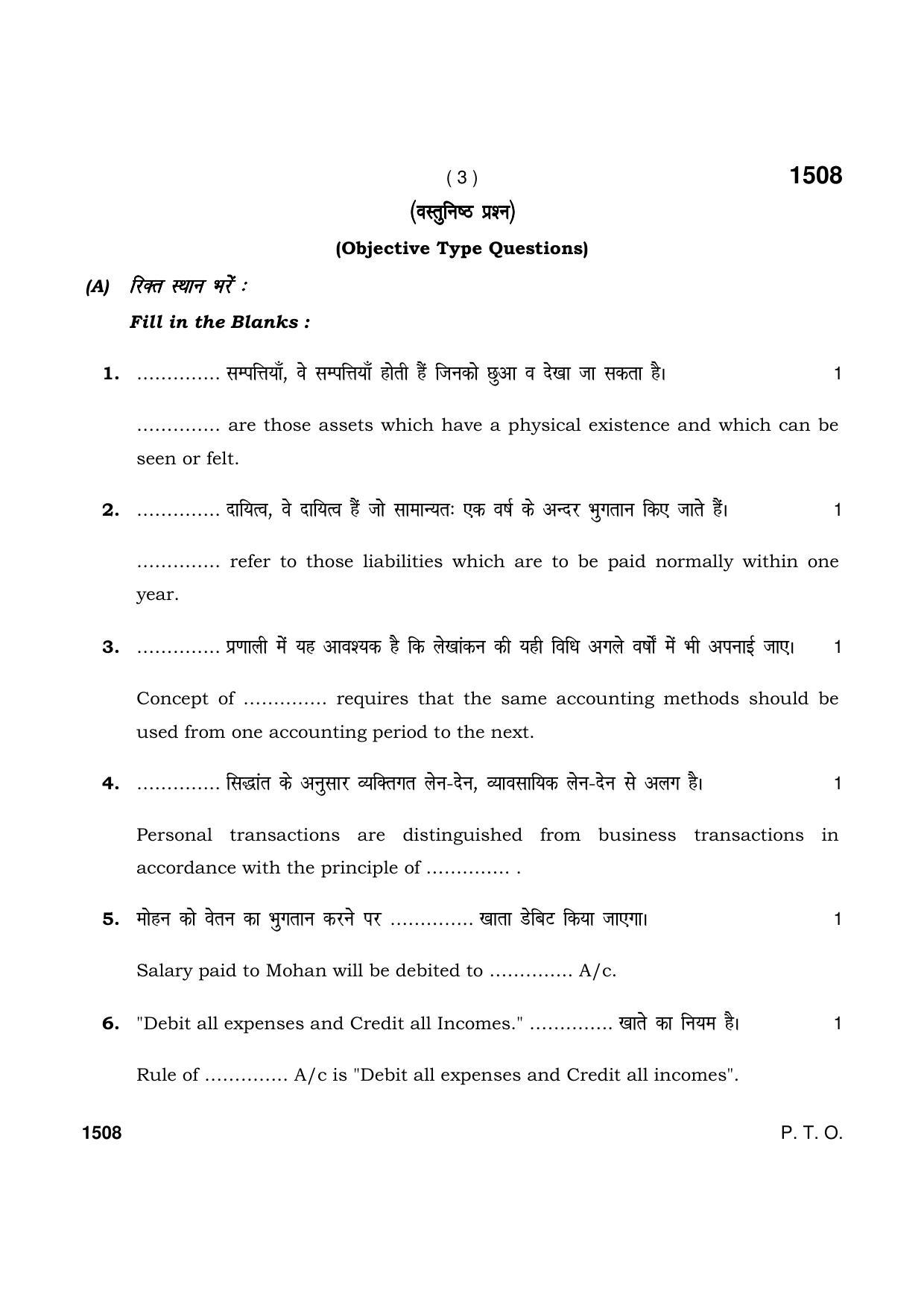 ( 3 )

1508

(वस्तुनिष्ठ प्रश्न)

(Objective Type Questions)

(A) रिक्त स्थान भरें :

Fill in the Blanks :

1. ____ सम्पत्तियाँ, वे सम्पत्तियाँ होती हैं जिनको छुआ व देखा जा सकता है। 1

____ are those assets which have a physical existence and which can be seen or felt.

2. ____ दायित्व, वे दायित्व हैं जो सामान्यतः एक वर्ष के अन्दर भुगतान किए जाते हैं। 1

____ refer to those liabilities which are to be paid normally within one year.

3. ____ प्रणाली में यह आवश्यक है कि लेखांकन की यही विधि अगले वर्षों में भी अपनाई जाए। 1

Concept of ____ requires that the same accounting methods should be used from one accounting period to the next.

4. ____ सिद्धांत के अनुसार व्यक्तिगत लेन-देन, व्यावसायिक लेन-देन से अलग है। 1

Personal transactions are distinguished from business transactions in accordance with the principle of ____ .

5. मोहन को वेतन का भुगतान करने पर ____ खाता डेबिट किया जाएगा। 1

Salary paid to Mohan will be debited to ____ A/c.

6. "Debit all expenses and Credit all Incomes." ____ खाते का नियम है। 1

Rule of ____ A/c is "Debit all expenses and Credit all incomes".

1508

P. T. O.